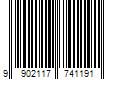 9 902117 741191